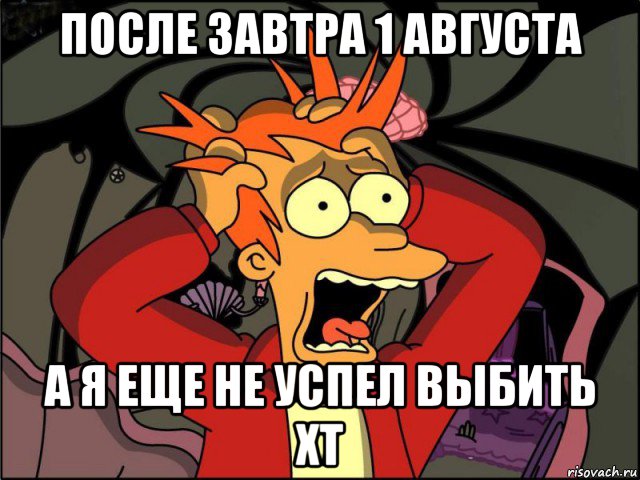 ПОСЛЕ ЗАВТРА 1 АВГУСТА

А Я ЕЩЕ НЕ УСПЕЛ ВЫБИТЬ ХТ

risovach.ru